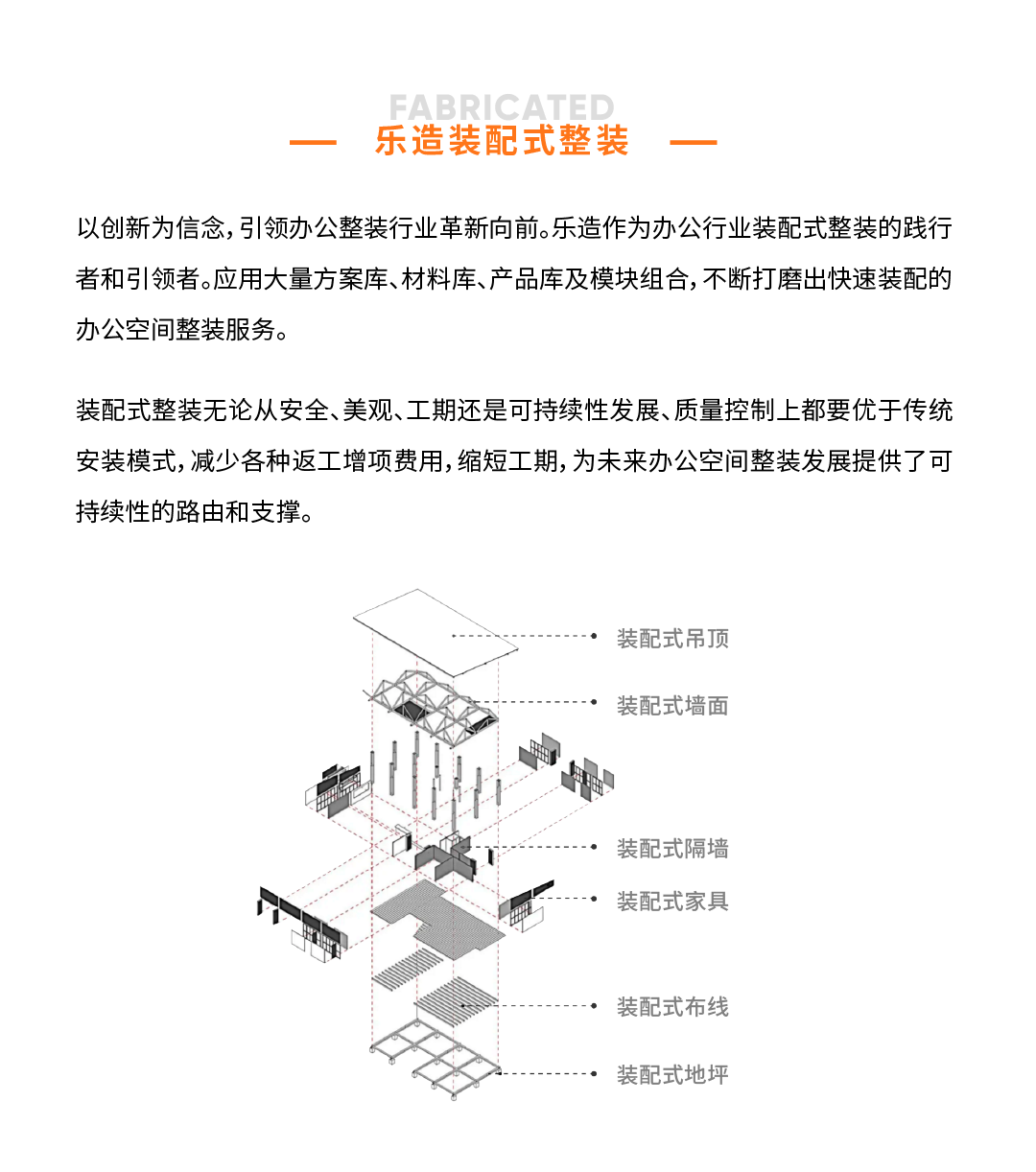 FABRICATED
— 乐造装配式整装 —

以创新为信念，引领办公整装行业革新向前。乐造作为办公行业装配式整装的践行者和引领者。应用大量方案库、材料库、产品库及模块组合，不断打磨出快速装配的办公空间整装服务。

装配式整装无论从安全、美观、工期还是可持续性发展、质量控制上都要优于传统安装模式，减少各种返工增项费用，缩短工期，为未来办公空间整装发展提供了可持续性的路由和支撑。

装配式吊顶
装配式墙面
装配式隔墙
装配式家具
装配式布线
装配式地坪